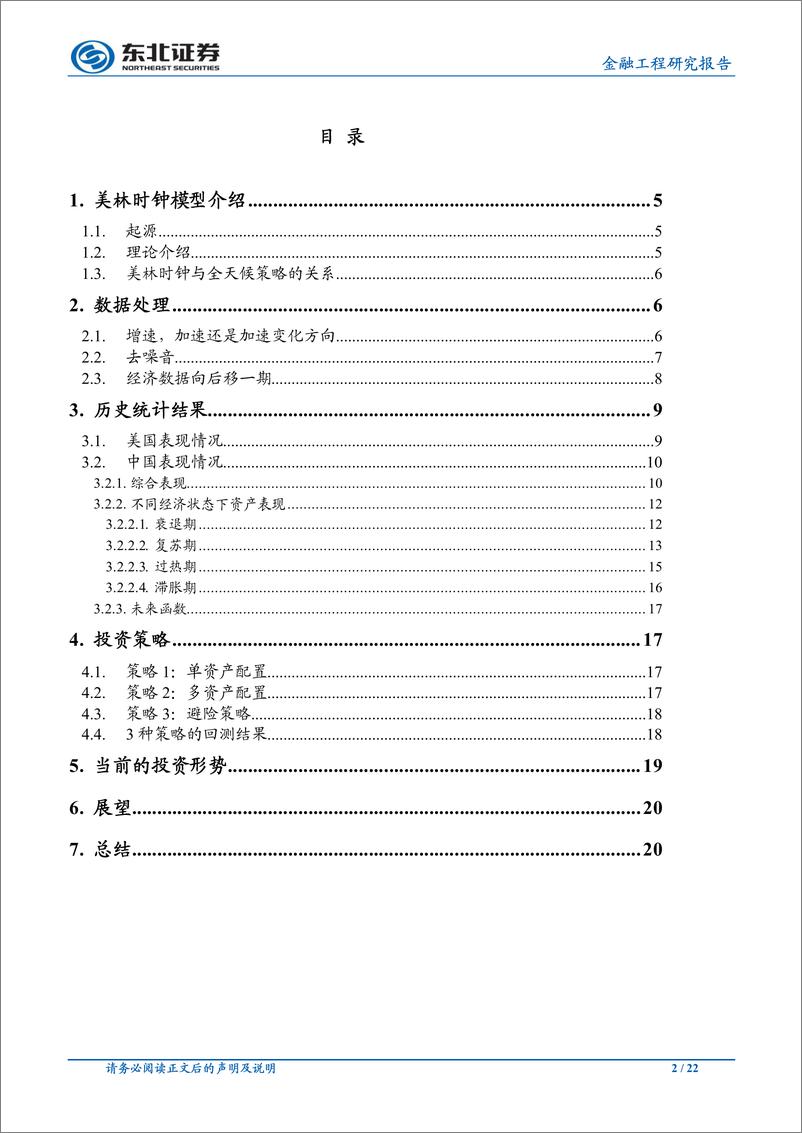 东北证券
NORTHEAST SECURITIES

金融工程研究报告

目 录

1. 美林时钟模型介绍 5
1.1. 起源 5
1.2. 理论介绍 5
1.3. 美林时钟与全天候策略的关系 6
2. 数据处理 6
2.1. 增速，加速还是加速变化方向 6
2.2. 去噪音 7
2.3. 经济数据向后移一期 8
3. 历史统计结果 9
3.1. 美国表现情况 9
3.2. 中国表现情况 10
3.2.1. 综合表现 10
3.2.2. 不同经济状态下资产表现 12
3.2.2.1. 衰退期 12
3.2.2.2. 复苏期 13
3.2.2.3. 过热期 15
3.2.2.4. 滞胀期 16
3.2.3. 未来函数 17
4. 投资策略 17
4.1. 策略 1：单资产配置 17
4.2. 策略 2：多资产配置 17
4.3. 策略 3：避险策略 18
4.4. 3 种策略的回测结果 18
5. 当前的投资形势 19
6. 展望 20
7. 总结 20

请务必阅读正文后的声明及说明

2 / 22